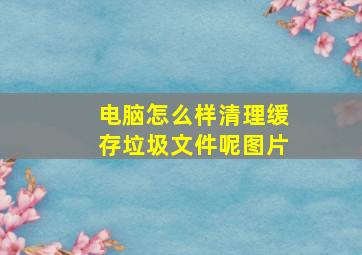 电脑怎么样清理缓存垃圾文件呢图片